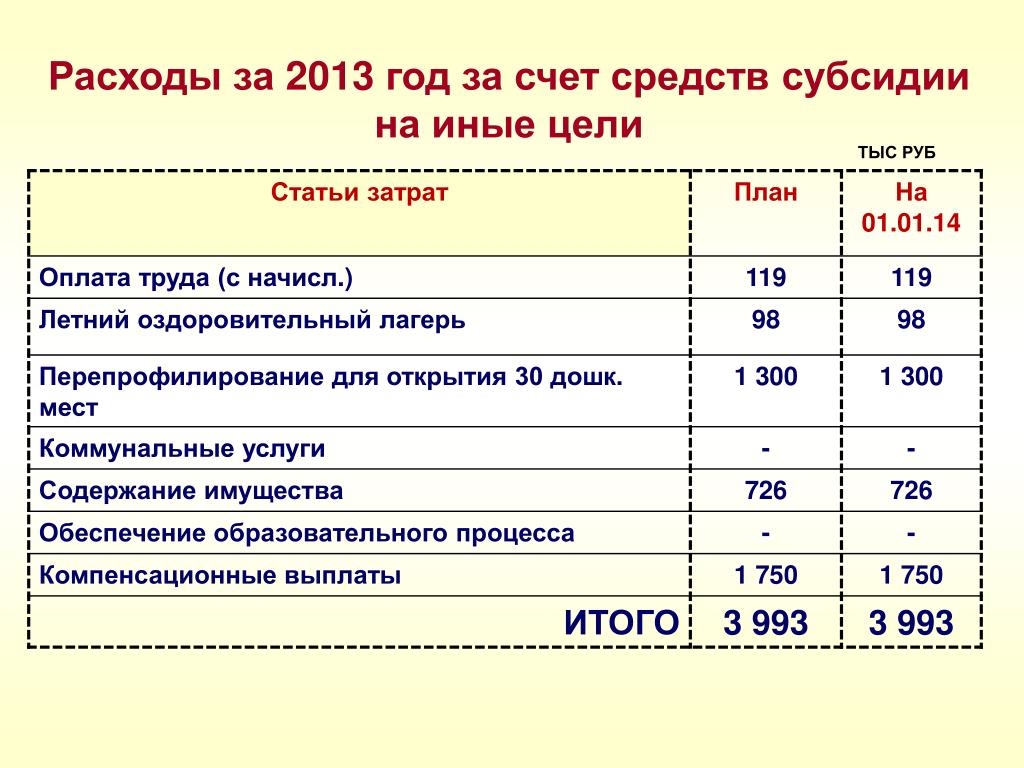 Расходы за 2013 год за счет средств субсидии на иные цели

ТЫС РУБ

| Статьи затрат | План | На 01.01.14 |
|---|---|---|
| Оплата труда (с начисл.) | 119 | 119 |
| Летний оздоровительный лагерь | 98 | 98 |
| Перепрофилирование для открытия 30 дошк. мест | 1 300 | 1 300 |
| Коммунальные услуги | - | - |
| Содержание имущества | 726 | 726 |
| Обеспечение образовательного процесса | - | - |
| Компенсационные выплаты | 1 750 | 1 750 |
| ИТОГО | 3 993 | 3 993 |